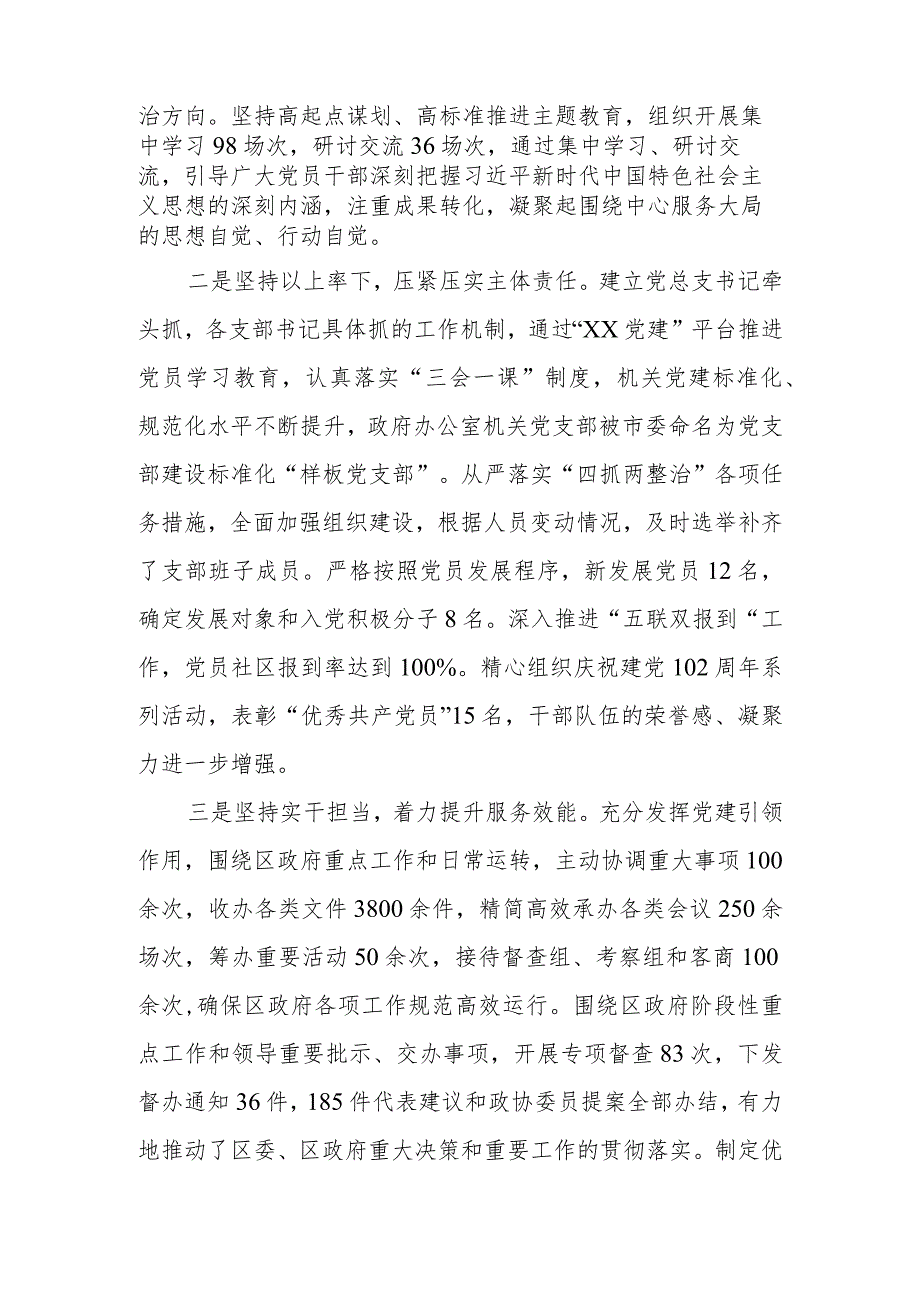 治方向。坚持高起点谋划、高标准推进主题教育，组织开展集中学习98场次，研讨交流36场次，通过集中学习、研讨交流，引导广大党员干部深刻把握习近平新时代中国特色社会主义思想的深刻内涵，注重成果转化，凝聚起围绕中心服务大局的思想自觉、行动自觉。

二是坚持以上率下，压紧压实主体责任。建立党总支书记牵头抓，各支部书记具体抓的工作机制，通过“XX党建”平台推进党员学习教育，认真落实“三会一课”制度，机关党建标准化、规范化水平不断提升，政府办公室机关党支部被市委命名为党支部建设标准化“样板党支部”。从严落实“四抓两整治”各项任务措施，全面加强组织建设，根据人员变动情况，及时选举补齐了支部班子成员。严格按照党员发展程序，新发展党员12名，确定发展对象和入党积极分子8名。深入推进“五联双报到“工作，党员社区报到率达到100%。精心组织庆祝建党102周年系列活动，表彰“优秀共产党员”15名，干部队伍的荣誉感、凝聚力进一步增强。

三是坚持实干担当，着力提升服务效能。充分发挥党建引领作用，围绕区政府重点工作和日常运转，主动协调重大事项100余次，收办各类文件3800余件，精简高效承办各类会议250余场次，筹办重要活动50余次，接待督查组、考察组和客商100余次，确保区政府各项工作规范高效运行。围绕区政府阶段性重点工作和领导重要批示、交办事项，开展专项督查83次，下发督办通知36件，185件代表建议和政协委员提案全部办结，有力地推动了区委、区政府重大决策和重要工作的贯彻落实。制定优